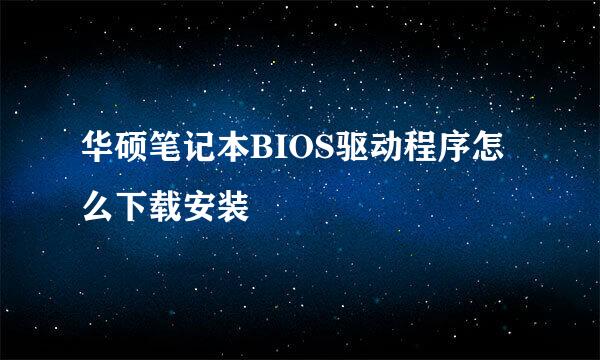 华硕笔记本BIOS驱动程序怎么下载安装